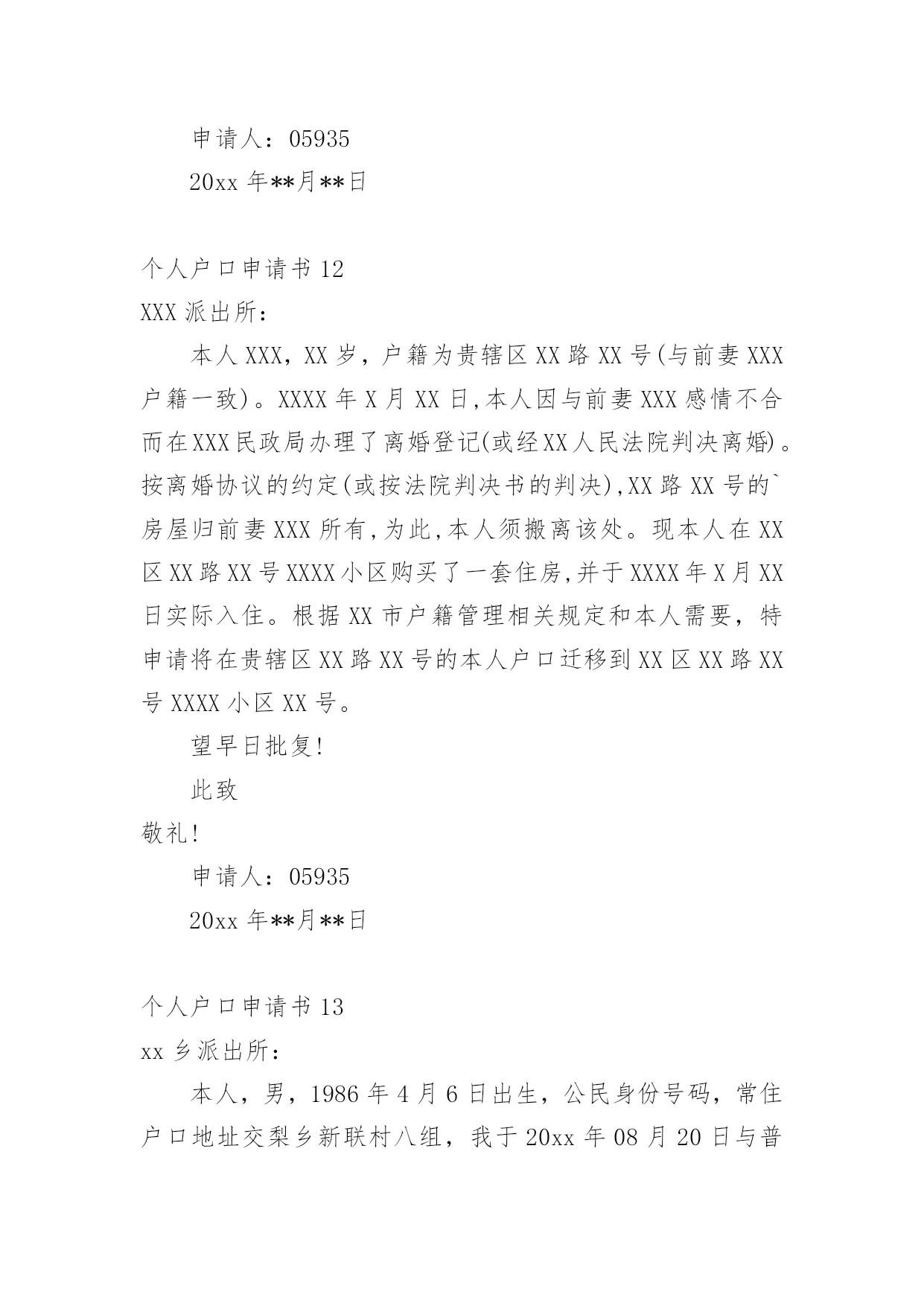 申请人：05935

20xx 年**月**日

个人户口申请书 12

XXX 派出所：

本人 XXX，XX 岁，户籍为贵辖区 XX 路 XX 号(与前妻 XXX 户籍一致)。XXXX 年 X 月 XX 日,本人因与前妻 XXX 感情不合而在 XXX 民政局办理了离婚登记(或经 XX 人民法院判决离婚)。按离婚协议的约定(或按法院判决书的判决),XX 路 XX 号的`房屋归前妻 XXX 所有,为此,本人须搬离该处。现本人在 XX 区 XX 路 XX 号 XXXX 小区购买了一套住房,并于 XXXX 年 X 月 XX 日实际入住。根据 XX 市户籍管理相关规定和本人需要，特申请将在贵辖区 XX 路 XX 号的本人户口迁移到 XX 区 XX 路 XX 号 XXXX 小区 XX 号。

望早日批复!

此致

敬礼!

申请人：05935

20xx 年**月**日

个人户口申请书 13

xx 乡派出所：

本人，男，1986 年 4 月 6 日出生，公民身份号码，常住户口地址交梨乡新联村八组，我于 20xx 年 08 月 20 日与普